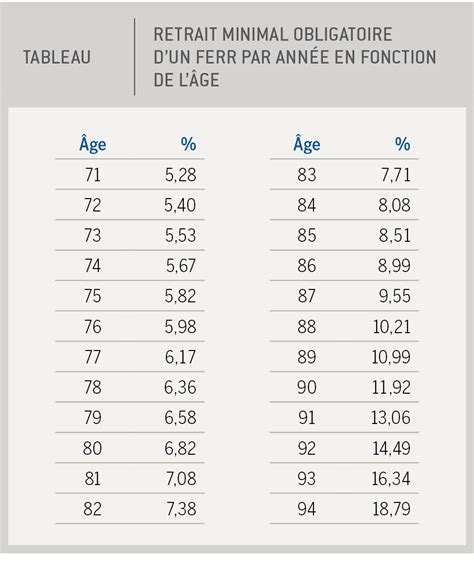 TABLEAU

RETRAIT MINIMAL OBLIGATOIRE D'UN FERR PAR ANNÉE EN FONCTION DE L'ÂGE

| Âge | % |
|---|---|
| 71 | 5,28 |
| 72 | 5,40 |
| 73 | 5,53 |
| 74 | 5,67 |
| 75 | 5,82 |
| 76 | 5,98 |
| 77 | 6,17 |
| 78 | 6,36 |
| 79 | 6,58 |
| 80 | 6,82 |
| 81 | 7,08 |
| 82 | 7,38 |

| Âge | % |
|---|---|
| 83 | 7,71 |
| 84 | 8,08 |
| 85 | 8,51 |
| 86 | 8,99 |
| 87 | 9,55 |
| 88 | 10,21 |
| 89 | 10,99 |
| 90 | 11,92 |
| 91 | 13,06 |
| 92 | 14,49 |
| 93 | 16,34 |
| 94 | 18,79 |